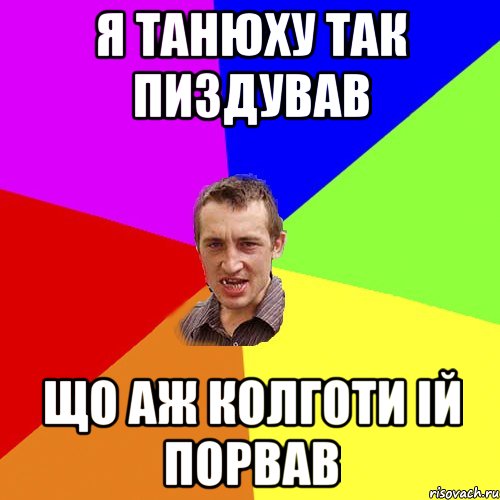 Я ТАНЮХУ ТАК ПИЗДУВАВ

ЩО АЖ КОЛГОТИ ІЙ ПОРВАВ

risovach.ru